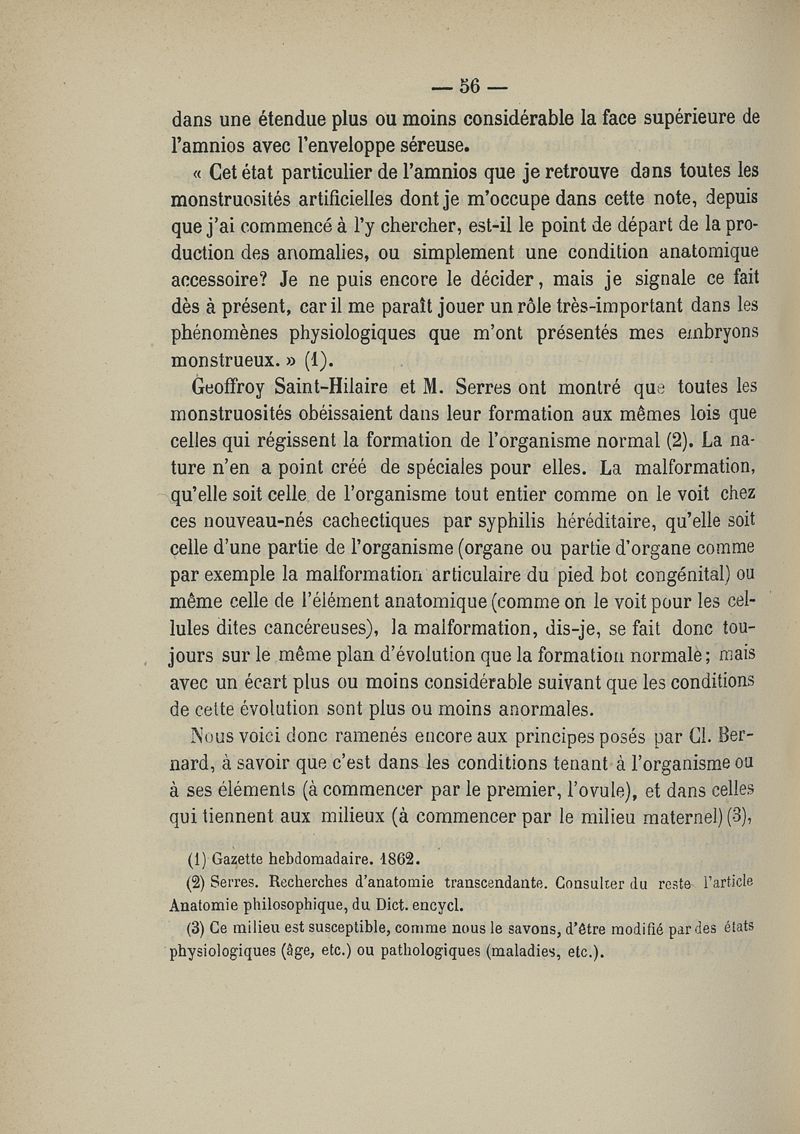 — 56 —

dans une étendue plus ou moins considérable la face supérieure de l'amnios avec l'enveloppe séreuse.

« Cet état particulier de l'amnios que je retrouve dans toutes les monstruosités artificielles dont je m'occupe dans cette note, depuis que j'ai commencé à l'y chercher, est-il le point de départ de la production des anomalies, ou simplement une condition anatomique accessoire? Je ne puis encore le décider, mais je signale ce fait dès à présent, car il me paraît jouer un rôle très-important dans les phénomènes physiologiques que m'ont présentés mes embryons monstrueux. » (1).

Geoffroy Saint-Hilaire et M. Serres ont montré que toutes les monstruosités obéissaient dans leur formation aux mêmes lois que celles qui régissent la formation de l'organisme normal (2). La nature n'en a point créé de spéciales pour elles. La malformation, qu'elle soit celle de l'organisme tout entier comme on le voit chez ces nouveau-nés cachectiques par syphilis héréditaire, qu'elle soit celle d'une partie de l'organisme (organe ou partie d'organe comme par exemple la malformation articulaire du pied bot congénital) ou même celle de l'élément anatomique (comme on le voit pour les cellules dites cancéreuses), la malformation, dis-je, se fait donc toujours sur le même plan d'évolution que la formation normale; mais avec un écart plus ou moins considérable suivant que les conditions de cette évolution sont plus ou moins anormales.

Nous voici donc ramenés encore aux principes posés par Cl. Bernard, à savoir que c'est dans les conditions tenant à l'organisme ou à ses éléments (à commencer par le premier, l'ovule), et dans celles qui tiennent aux milieux (à commencer par le milieu maternel) (3),

(1) Gazette hebdomadaire. 1862.

(2) Serres. Recherches d'anatomie transcendante. Consulter du reste l'article Anatomie philosophique, du Dict. encycl.

(3) Ce milieu est susceptible, comme nous le savons, d'être modifié par des états physiologiques (âge, etc.) ou pathologiques (maladies, etc.).